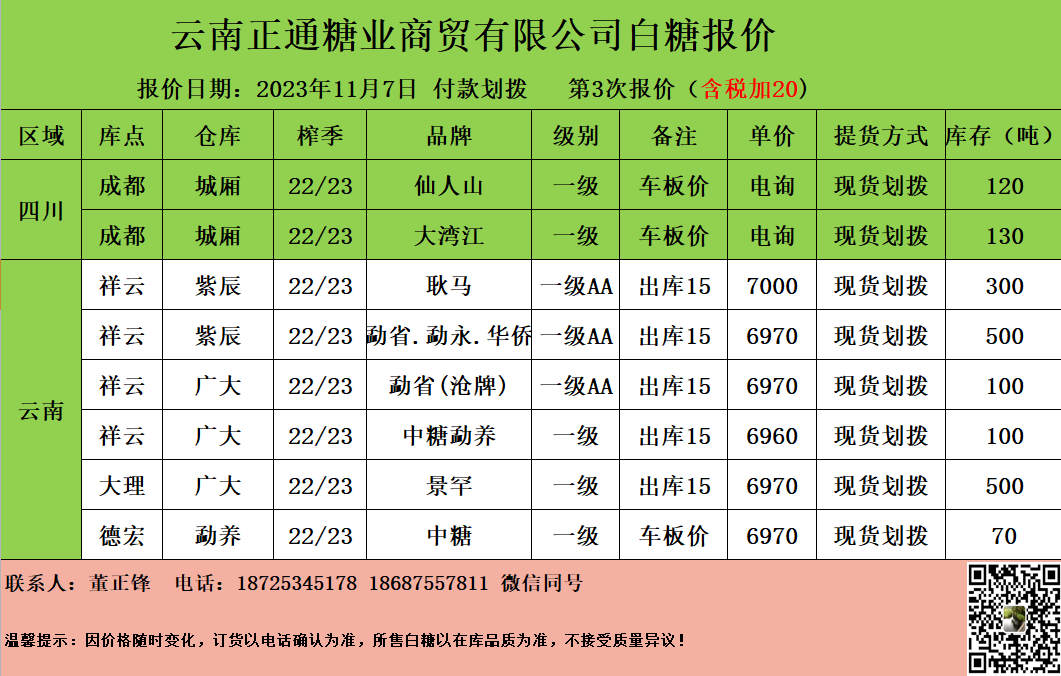 云南正通糖业商贸有限公司白糖报价

报价日期：2023年11月7日 付款划拨 第3次报价（含税加20）

| 区域 | 库点 | 仓库 | 榨季 | 品牌 | 级别 | 备注 | 单价 | 提货方式 | 库存（吨） |
|---|---|---|---|---|---|---|---|---|---|
| 四川 | 成都 | 城厢 | 22/23 | 仙人山 | 一级 | 车板价 | 电询 | 现货划拨 | 120 |
|  | 成都 | 城厢 | 22/23 | 大湾江 | 一级 | 车板价 | 电询 | 现货划拨 | 130 |
| 云南 | 祥云 | 紫辰 | 22/23 | 耿马 | 一级AA | 出库15 | 7000 | 现货划拨 | 300 |
|  | 祥云 | 紫辰 | 22/23 | 勐省.勐永.华侨 | 一级AA | 出库15 | 6970 | 现货划拨 | 500 |
|  | 祥云 | 广大 | 22/23 | 勐省（沧牌） | 一级AA | 出库15 | 6970 | 现货划拨 | 100 |
|  | 祥云 | 广大 | 22/23 | 中糖勐养 | 一级 | 出库15 | 6960 | 现货划拨 | 100 |
|  | 大理 | 广大 | 22/23 | 景罕 | 一级 | 出库15 | 6970 | 现货划拨 | 500 |
|  | 德宏 | 勐养 | 22/23 | 中糖 | 一级 | 车板价 | 6970 | 现货划拨 | 70 |

联系人：董正锋 电话：18725345178 18687557811 微信同号

温馨提示：因价格随时变化，订货以电话确认为准，所售白糖以在库品质为准，不接受质量异议！